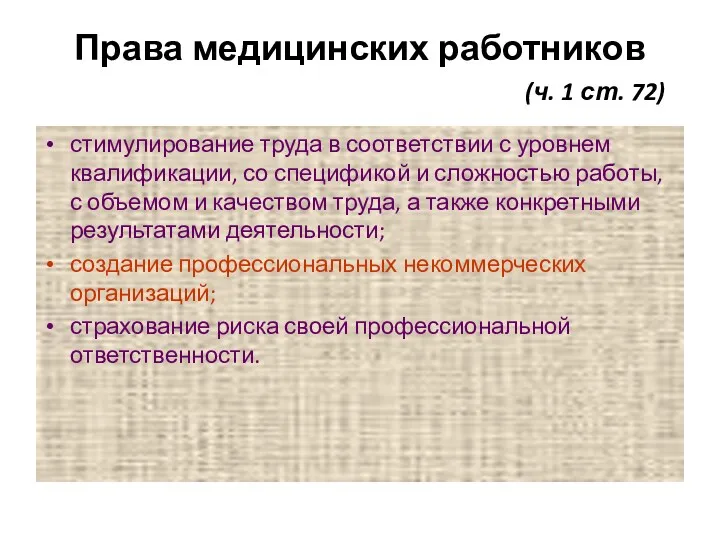 Права медицинских работников

(ч. 1 ст. 72)

• стимулирование труда в соответствии с уровнем квалификации, со спецификой и сложностью работы, с объемом и качеством труда, а также конкретными результатами деятельности;
• создание профессиональных некоммерческих организаций;
• страхование риска своей профессиональной ответственности.